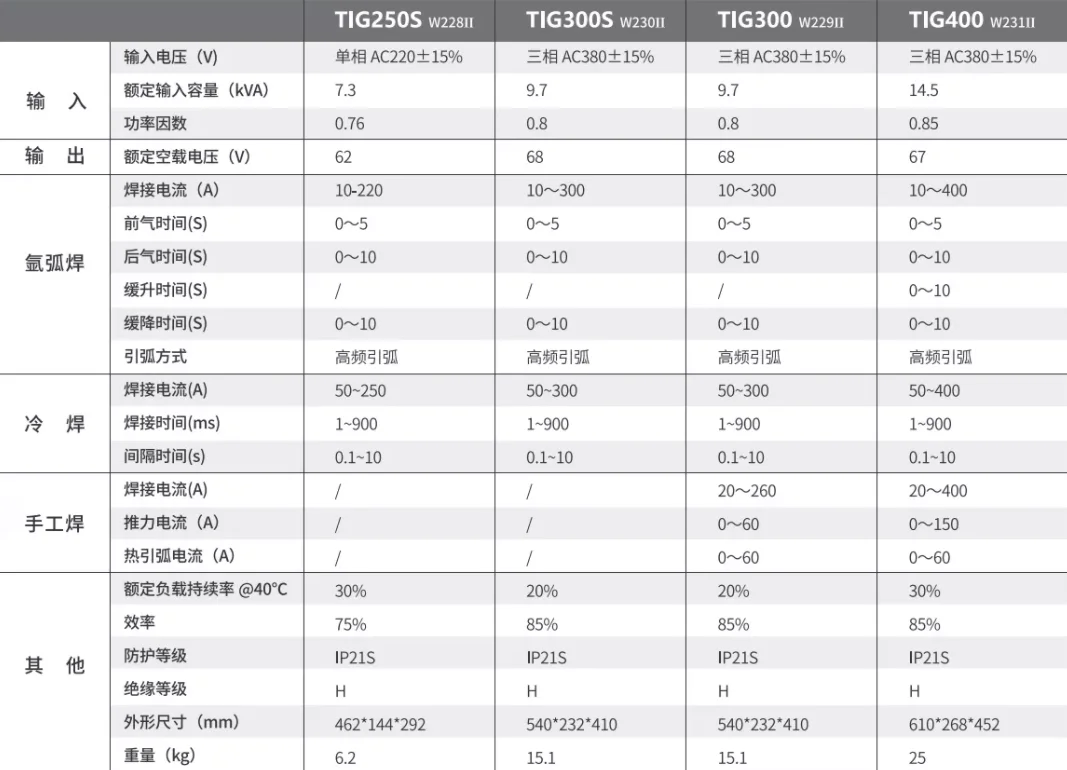 |  |  | TIG250S W228II | TIG300S W230II | TIG300 W229II | TIG400 W231II |
|---|---|---|---|---|---|
| 输 入 | 输入电压（V） | 单相 AC220±15% | 三相 AC380±15% | 三相 AC380±15% | 三相 AC380±15% |
|  | 额定输入容量（kVA） | 7.3 | 9.7 | 9.7 | 14.5 |
|  | 功率因数 | 0.76 | 0.8 | 0.8 | 0.85 |
| 输 出 | 额定空载电压（V） | 62 | 68 | 68 | 67 |
| 氩弧焊 | 焊接电流（A） | 10-220 | 10～300 | 10～300 | 10～400 |
|  | 前气时间(S) | 0～5 | 0～5 | 0～5 | 0～5 |
|  | 后气时间(S) | 0～10 | 0～10 | 0～10 | 0～10 |
|  | 缓升时间(S) | / | / | / | 0～10 |
|  | 缓降时间(S) | 0～10 | 0～10 | 0～10 | 0～10 |
|  | 引弧方式 | 高频引弧 | 高频引弧 | 高频引弧 | 高频引弧 |
| 冷 焊 | 焊接电流(A) | 50~250 | 50~300 | 50~300 | 50~400 |
|  | 焊接时间(ms) | 1~900 | 1~900 | 1~900 | 1~900 |
|  | 间隔时间(s) | 0.1~10 | 0.1~10 | 0.1~10 | 0.1~10 |
| 手工焊 | 焊接电流(A) | / | / | 20～260 | 20～400 |
|  | 推力电流（A） | / | / | 0～60 | 0～150 |
|  | 热引弧电流（A） | / | / | 0～60 | 0～60 |
| 其 他 | 额定负载持续率 @40°C | 30% | 20% | 20% | 30% |
|  | 效率 | 75% | 85% | 85% | 85% |
|  | 防护等级 | IP21S | IP21S | IP21S | IP21S |
|  | 绝缘等级 | H | H | H | H |
|  | 外形尺寸（mm） | 462*144*292 | 540*232*410 | 540*232*410 | 610*268*452 |
|  | 重量（kg） | 6.2 | 15.1 | 15.1 | 25 |